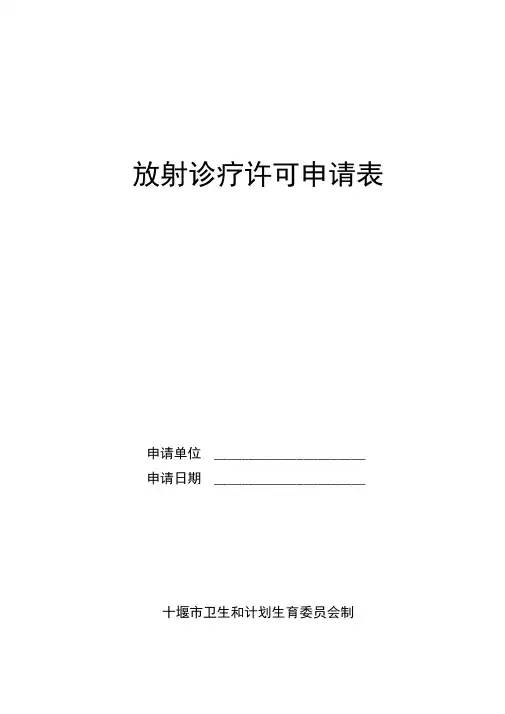 放射诊疗许可申请表

申请单位 ____
申请日期 ____

十堰市卫生和计划生育委员会制